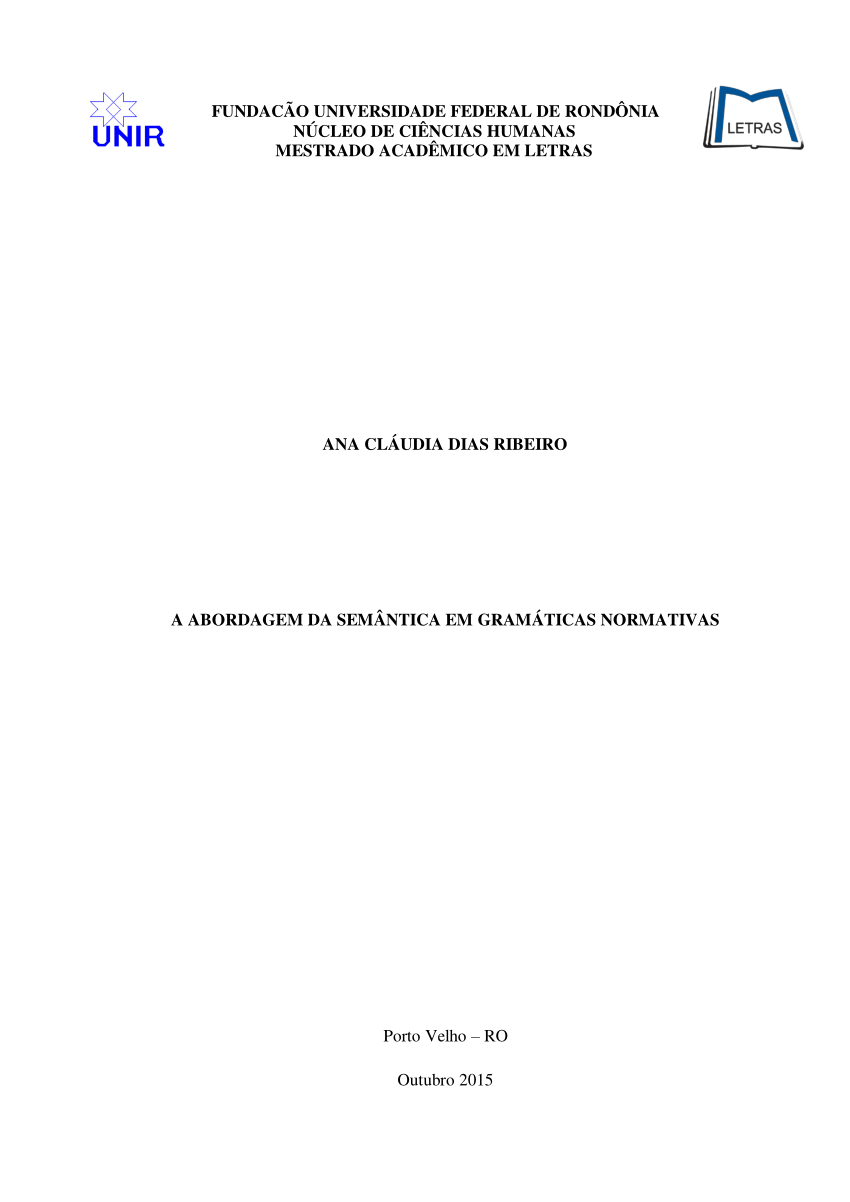 UNIR

FUNDACÃO UNIVERSIDADE FEDERAL DE RONDÔNIA
NÚCLEO DE CIÊNCIAS HUMANAS
MESTRADO ACADÊMICO EM LETRAS

LETRAS

ANA CLÁUDIA DIAS RIBEIRO

A ABORDAGEM DA SEMÂNTICA EM GRAMÁTICAS NORMATIVAS

Porto Velho – RO

Outubro 2015